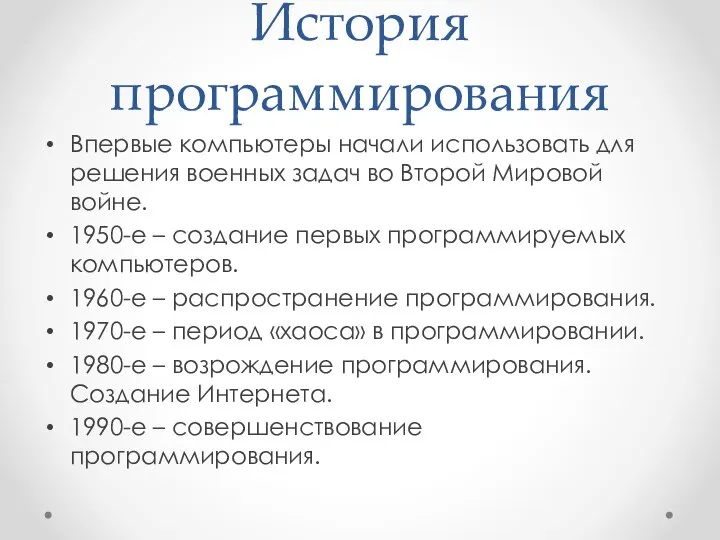 История программирования

• Впервые компьютеры начали использовать для решения военных задач во Второй Мировой войне.
• 1950-е – создание первых программируемых компьютеров.
• 1960-е – распространение программирования.
• 1970-е – период «хаоса» в программировании.
• 1980-е – возрождение программирования. Создание Интернета.
• 1990-е – совершенствование программирования.